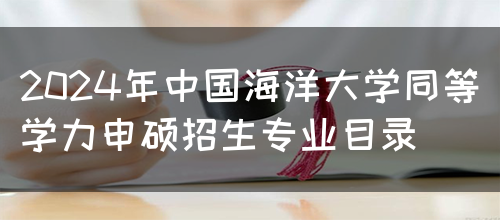 2024年中国海洋大学同等学力申硕招生专业目录